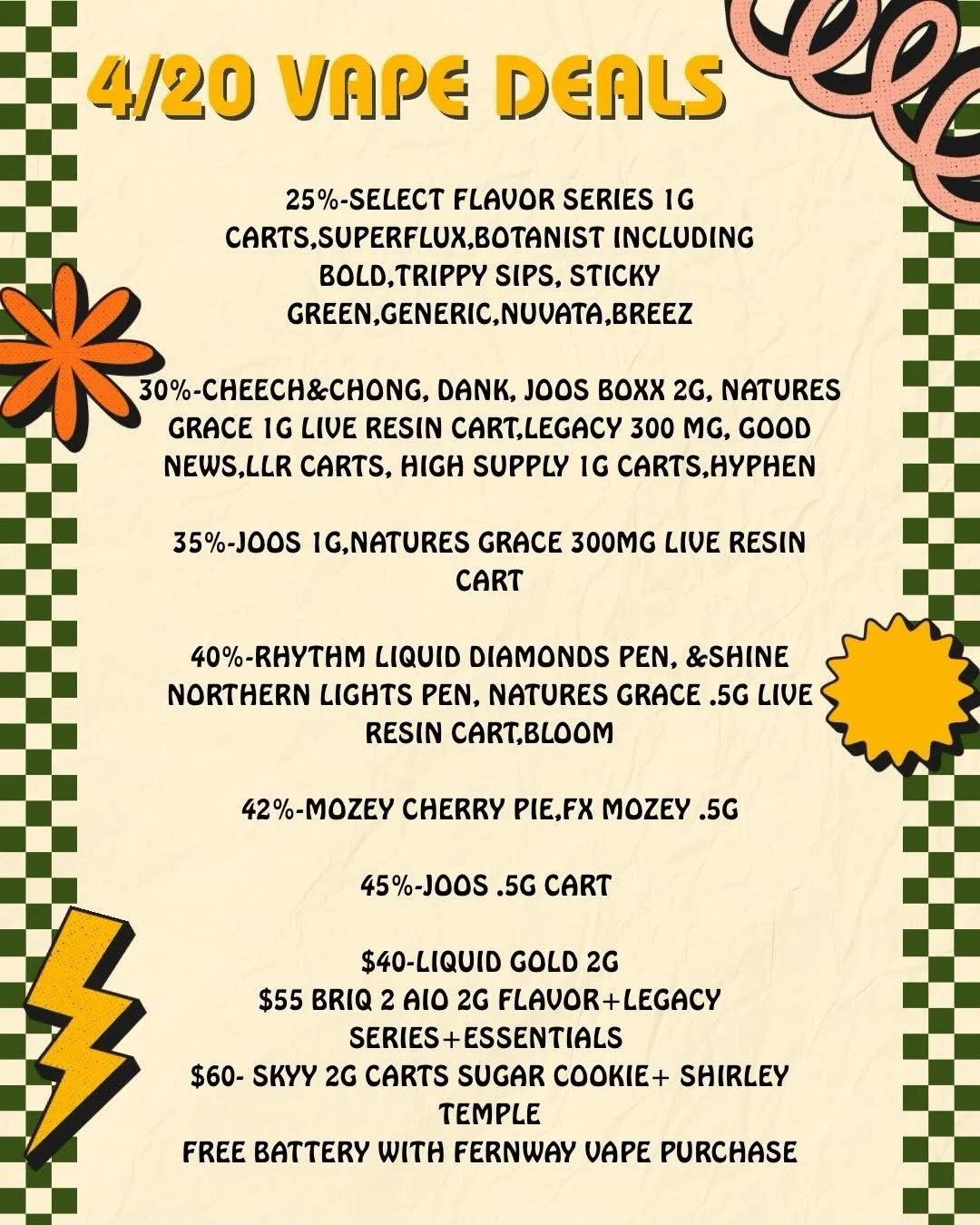 4/20 VAPE DEALS

25%-SELECT FLAVOR SERIES 1G CARTS,SUPERFLUX,BOTANIST INCLUDING BOLD,TRIPPY SIPS, STICKY GREEN,GENERIC,NUVATA,BREEZ

30%-CHEECH&CHONG, DANK, JOOS BOXX 2G, NATURES GRACE 1G LIVE RESIN CART,LEGACY 300 MG, GOOD NEWS,LLR CARTS, HIGH SUPPLY 1G CARTS,HYPHEN

35%-JOOS 1G,NATURES GRACE 300MG LIVE RESIN CART

40%-RHYTHM LIQUID DIAMONDS PEN, &SHINE NORTHERN LIGHTS PEN, NATURES GRACE .5G LIVE RESIN CART,BLOOM

42%-MOZEY CHERRY PIE,FX MOZEY .5G

45%-JOOS .5G CART

$40-LIQUID GOLD 2G
$55 BRIQ 2 AIO 2G FLAVOR+LEGACY SERIES+ESSENTIALS
$60- SKYY 2G CARTS SUGAR COOKIE+ SHIRLEY TEMPLE
FREE BATTERY WITH FERNWAY VAPE PURCHASE